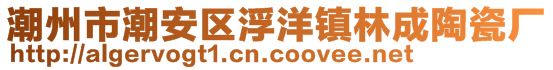 潮州市潮安区浮洋镇林成陶瓷厂
http://algervogt1.cn.coovee.net